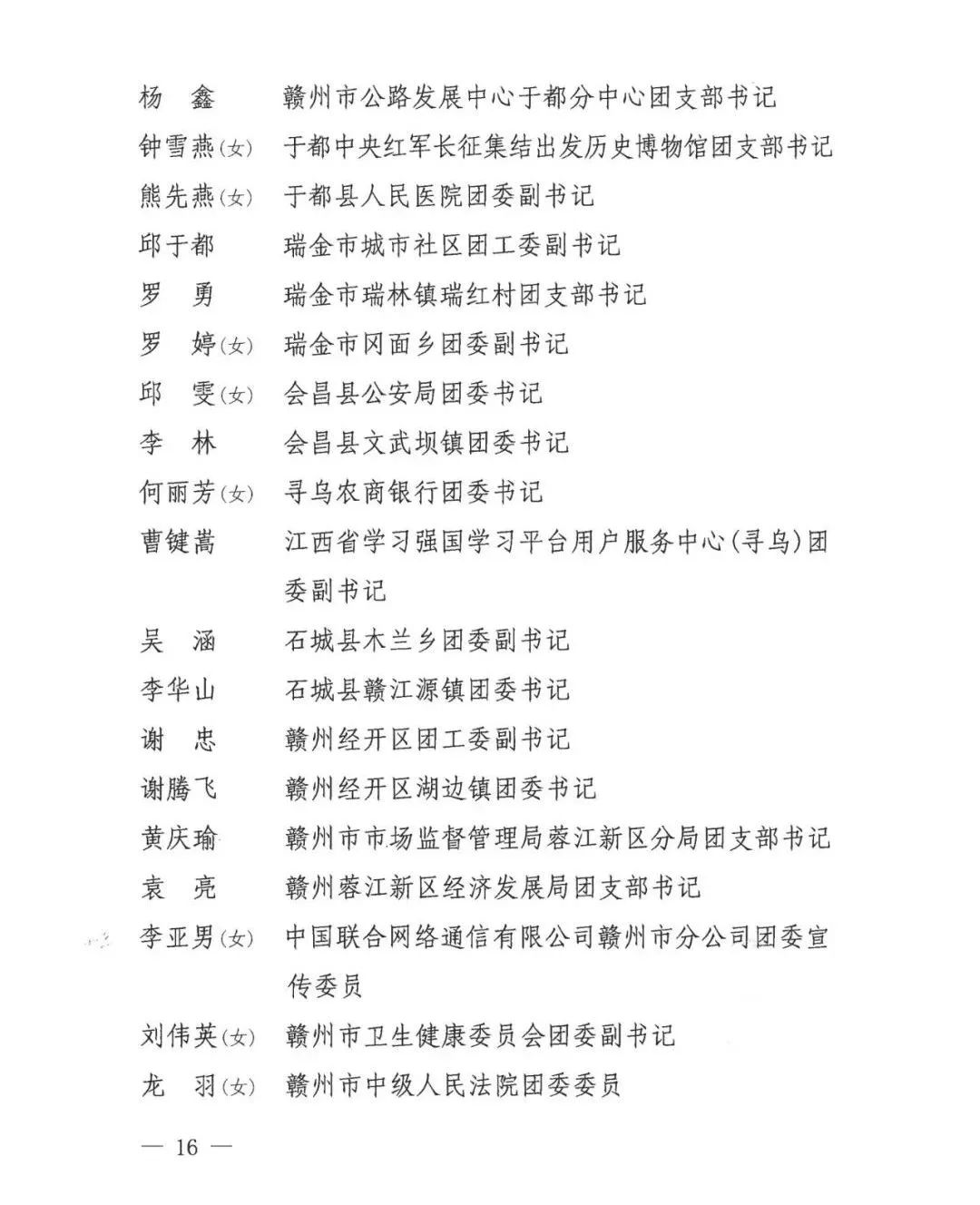 杨　鑫　赣州市公路发展中心于都分中心团支部书记

钟雪燕(女)　于都中央红军长征集结出发历史博物馆团支部书记

熊先燕(女)　于都县人民医院团委副书记

邱于都　瑞金市城市社区团工委副书记

罗　勇　瑞金市瑞林镇瑞红村团支部书记

罗　婷(女)　瑞金市冈面乡团委副书记

邱　雯(女)　会昌县公安局团委书记

李　林　会昌县文武坝镇团委书记

何丽芳(女)　寻乌农商银行团委书记

曹键嵩　江西省学习强国学习平台用户服务中心(寻乌)团委副书记

吴　涵　石城县木兰乡团委副书记

李华山　石城县赣江源镇团委书记

谢　忠　赣州经开区团工委副书记

谢腾飞　赣州经开区湖边镇团委书记

黄庆瑜　赣州市市场监督管理局蓉江新区分局团支部书记

袁　亮　赣州蓉江新区经济发展局团支部书记

李亚男(女)　中国联合网络通信有限公司赣州市分公司团委宣传委员

刘伟英(女)　赣州市卫生健康委员会团委副书记

龙　羽(女)　赣州市中级人民法院团委委员

— 16 —